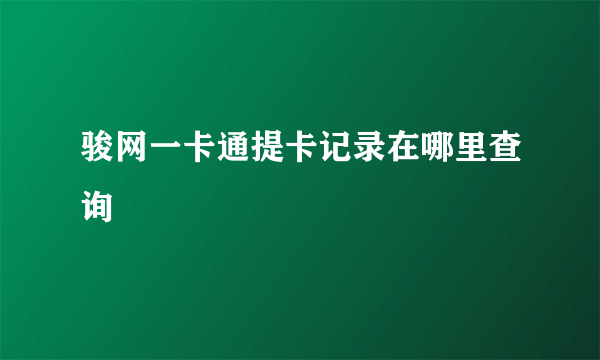 骏网一卡通提卡记录在哪里查询